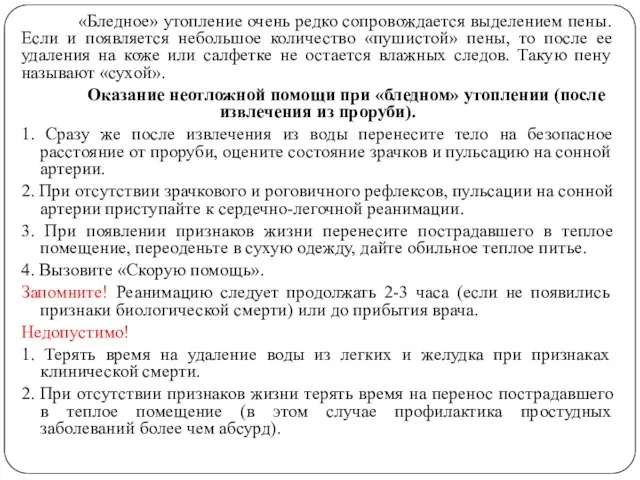 «Бледное» утопление очень редко сопровождается выделением пены. Если и появляется небольшое количество «пушистой» пены, то после ее удаления на коже или салфетке не остается влажных следов. Такую пену называют «сухой».

Оказание неотложной помощи при «бледном» утоплении (после извлечения из проруби).

1. Сразу же после извлечения из воды перенесите тело на безопасное расстояние от проруби, оцените состояние зрачков и пульсацию на сонной артерии.

2. При отсутствии зрачкового и роговичного рефлексов, пульсации на сонной артерии приступайте к сердечно-легочной реанимации.

3. При появлении признаков жизни перенесите пострадавшего в теплое помещение, переоденьте в сухую одежду, дайте обильное теплое питье.

4. Вызовите «Скорую помощь».

Запомните! Реанимацию следует продолжать 2-3 часа (если не появились признаки биологической смерти) или до прибытия врача.

Недопустимо!

1. Терять время на удаление воды из легких и желудка при признаках клинической смерти.

2. При отсутствии признаков жизни терять время на перенос пострадавшего в теплое помещение (в этом случае профилактика простудных заболеваний более чем абсурд).